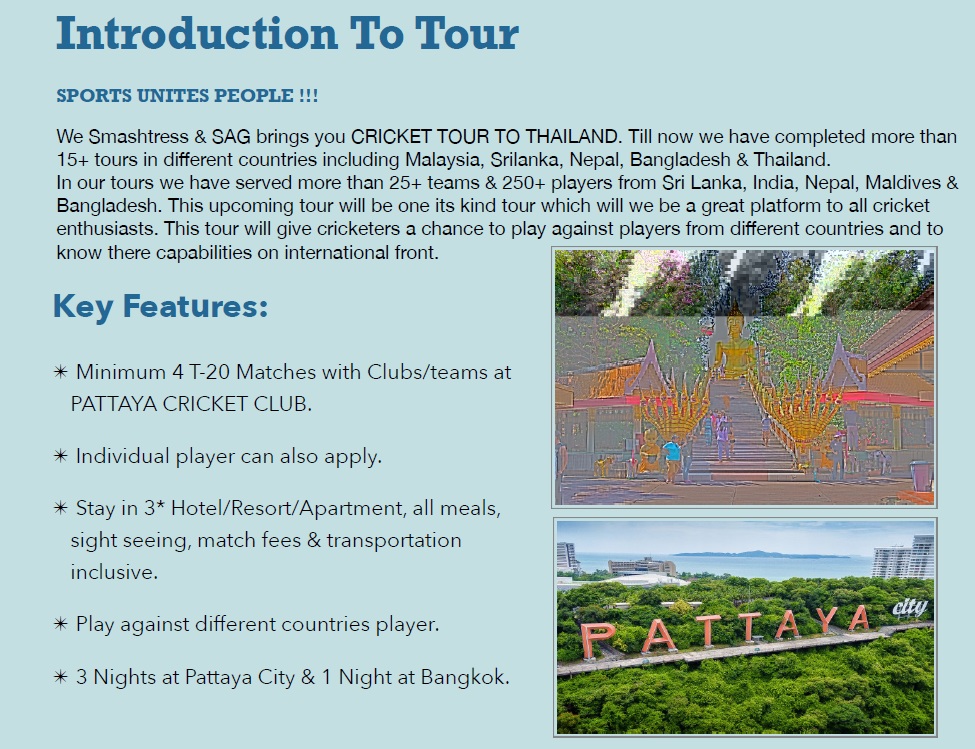 Introduction To Tour

SPORTS UNITES PEOPLE !!!

We Smashtress & SAG brings you CRICKET TOUR TO THAILAND. Till now we have completed more than 15+ tours in different countries including Malaysia, Srilanka, Nepal, Bangladesh & Thailand.
In our tours we have served more than 25+ teams & 250+ players from Sri Lanka, India, Nepal, Maldives & Bangladesh. This upcoming tour will be one its kind tour which will we be a great platform to all cricket enthusiasts. This tour will give cricketers a chance to play against players from different countries and to know there capabilities on international front.

Key Features:

✶ Minimum 4 T-20 Matches with Clubs/teams at PATTAYA CRICKET CLUB.

✶ Individual player can also apply.

✶ Stay in 3* Hotel/Resort/Apartment, all meals, sight seeing, match fees & transportation inclusive.

✶ Play against different countries player.

✶ 3 Nights at Pattaya City & 1 Night at Bangkok.

PATTAYA city